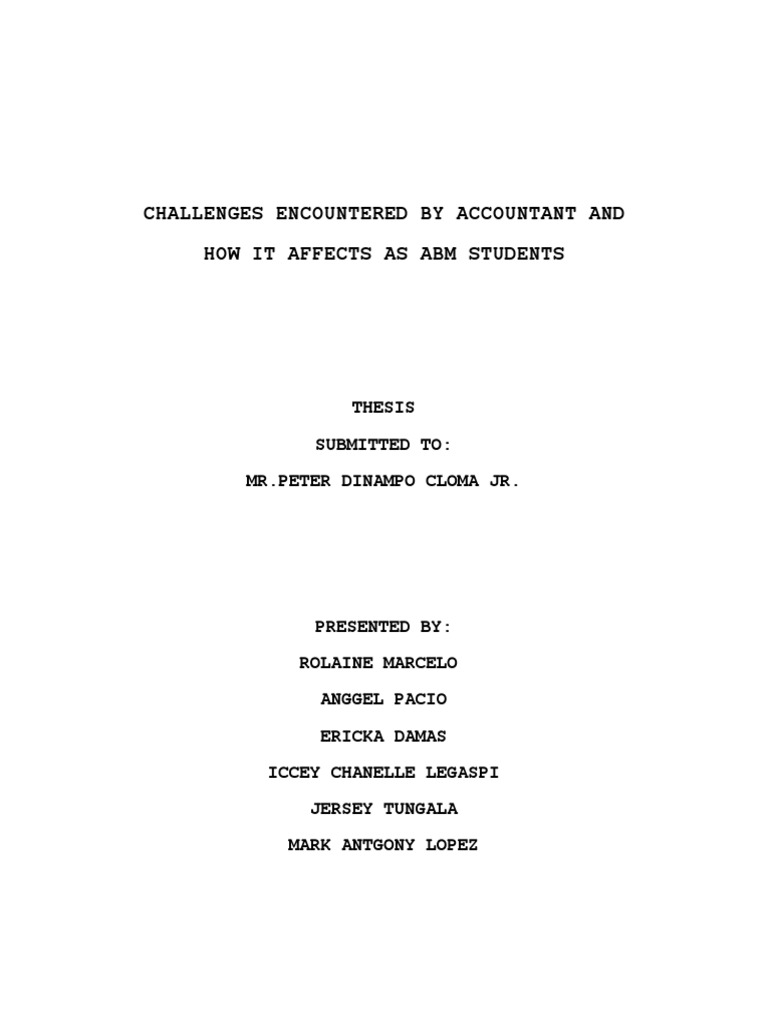 CHALLENGES ENCOUNTERED BY ACCOUNTANT AND HOW IT AFFECTS AS ABM STUDENTS

THESIS

SUBMITTED TO:

MR.PETER DINAMPO CLOMA JR.

PRESENTED BY:

ROLAINE MARCELO

ANGGEL PACIO

ERICKA DAMAS

ICCEY CHANELLE LEGASPI

JERSEY TUNGALA

MARK ANTGONY LOPEZ